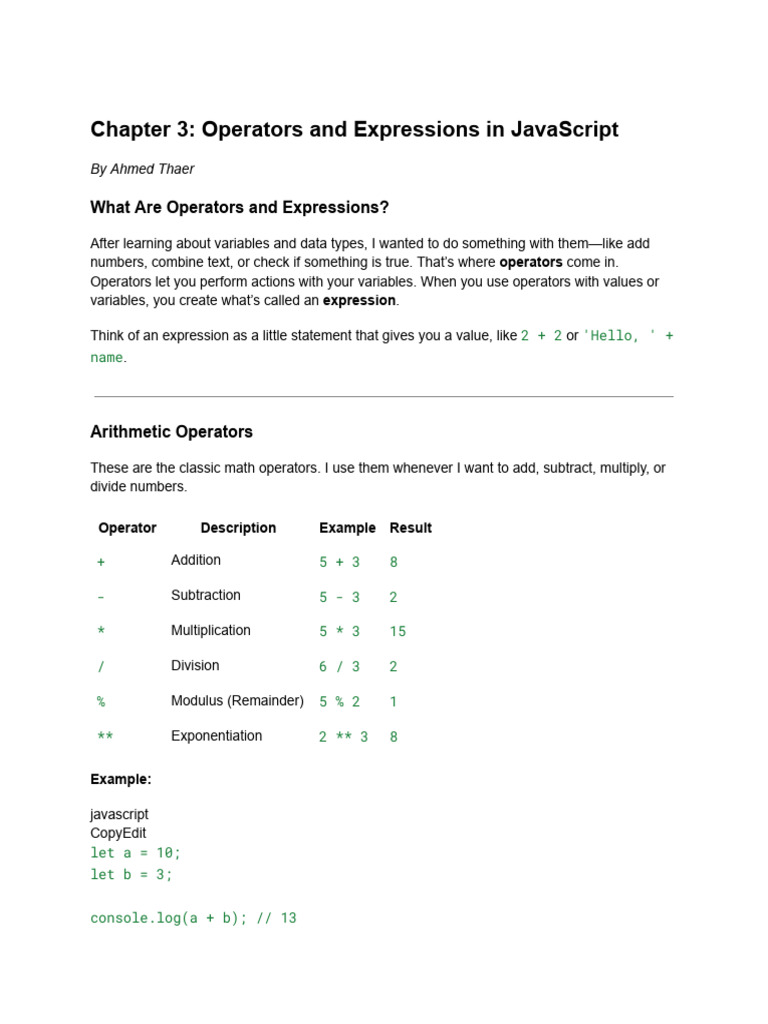 Chapter 3: Operators and Expressions in JavaScript

By Ahmed Thaer

What Are Operators and Expressions?

After learning about variables and data types, I wanted to do something with them—like add numbers, combine text, or check if something is true. That's where operators come in. Operators let you perform actions with your variables. When you use operators with values or variables, you create what's called an expression.

Think of an expression as a little statement that gives you a value, like 2 + 2 or 'Hello, ' + name.

Arithmetic Operators

These are the classic math operators. I use them whenever I want to add, subtract, multiply, or divide numbers.

| Operator | Description | Example | Result |
|---|---|---|---|
| + | Addition | 5 + 3 | 8 |
| - | Subtraction | 5 - 3 | 2 |
| * | Multiplication | 5 * 3 | 15 |
| / | Division | 6 / 3 | 2 |
| % | Modulus (Remainder) | 5 % 2 | 1 |
| ** | Exponentiation | 2 ** 3 | 8 |

Example:

javascript
CopyEdit
let a = 10;
let b = 3;

console.log(a + b); // 13